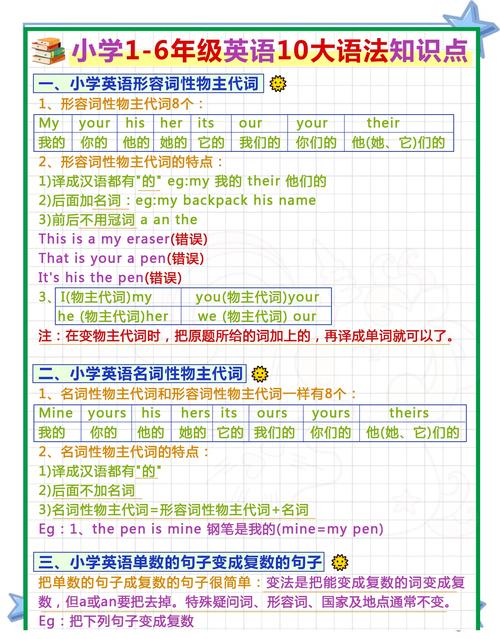 小学1-6年级英语10大语法知识点

一、小学英语形容词性物主代词

1、形容词性物主代词8个：

| My | your | his | her | its | our | your | their |
|---|---|---|---|---|---|---|---|
| 我的 | 你的 | 他的 | 她的 | 它的 | 我们的 | 你们的 | 他(她、它)们的 |

2、形容词性物主代词的特点：

1)译成汉语都有"的" eg:my 我的 their 他们的

2)后面加名词：eg:my backpack his name

3)前后不用冠词 a an the

This is a my eraser(错误)

That is your a pen(错误)

It's his the pen(错误)

3、

| I(物主代词)my | you(物主代词)your |
|---|---|
| he (物主代词)her | we (物主代词) our |

注：在变物主代词时，把原题所给的词加上的，再译成单词就可以了。

二、小学英语名词性物主代词

1、名词性物主代词和形容词性物主代词一样有8个：

| Mine | yours | his | hers | its | ours | yours | theirs |
|---|---|---|---|---|---|---|---|
| 我的 | 你的 | 他的 | 她的 | 它的 | 我们的 | 你们的 | 他(她、它)们的 |

2、名词性物主代词的特点：

1)译成汉语都有"的"

2)后面不加名词

3)名词性物主代词=形容词性物主代词+名词

Eg：1、the pen is mine 钢笔是我的(mine=my pen)

三、小学英语单数的句子变成复数的句子

把单数的句子成复数的句子很简单：变法是把能变成复数的词变成复数，但a或an要把去掉。特殊疑问词、形容词、国家及地点通常不变。

Eg：把下列句子变成复数